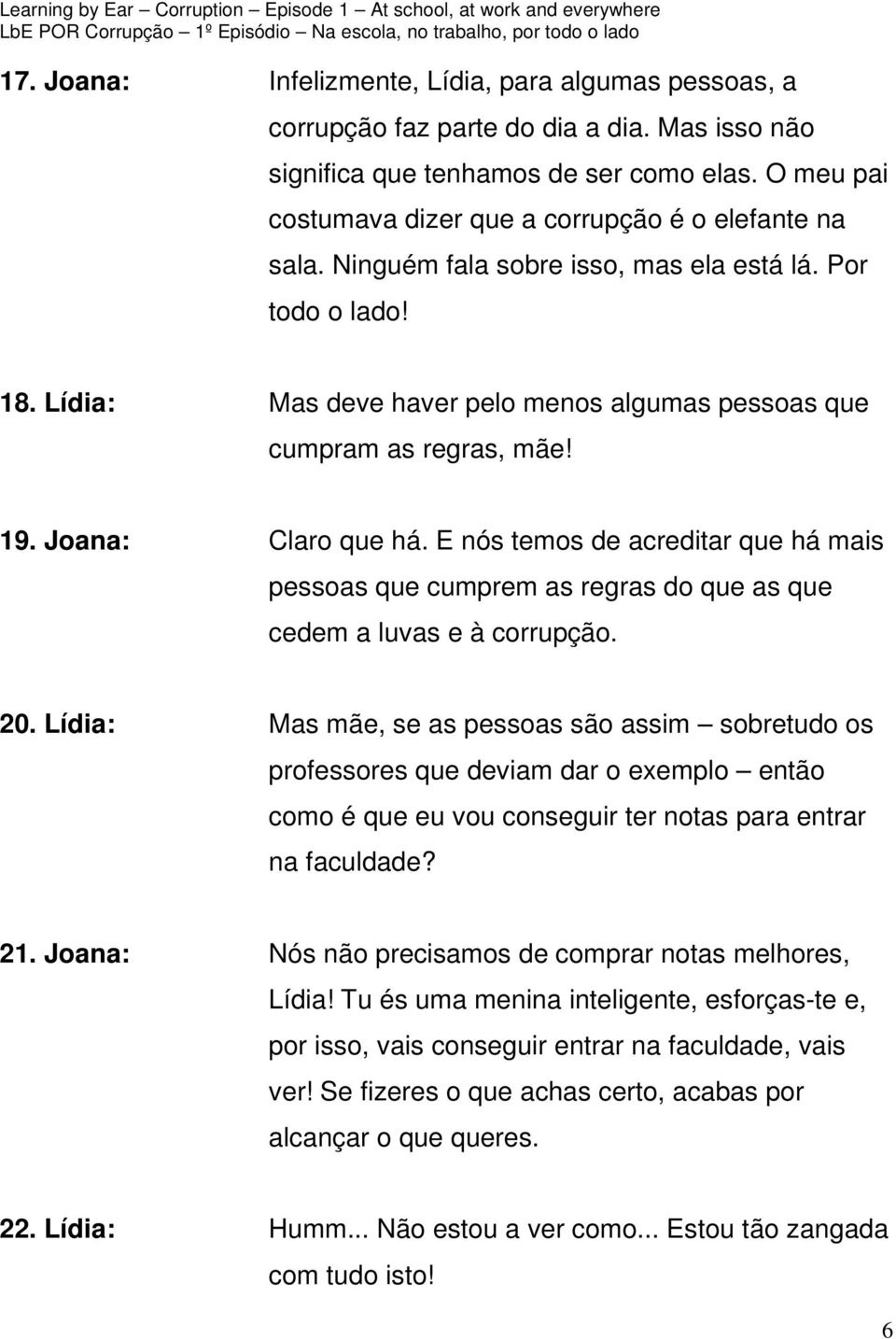 Learning by Ear – Corruption – Episode 1 – At school, at work and everywhere
LbE POR Corrupção – 1º Episódio – Na escola, no trabalho, por todo o lado

17. Joana: Infelizmente, Lídia, para algumas pessoas, a corrupção faz parte do dia a dia. Mas isso não significa que tenhamos de ser como elas. O meu pai costumava dizer que a corrupção é o elefante na sala. Ninguém fala sobre isso, mas ela está lá. Por todo o lado!

18. Lídia: Mas deve haver pelo menos algumas pessoas que cumpram as regras, mãe!

19. Joana: Claro que há. E nós temos de acreditar que há mais pessoas que cumprem as regras do que as que cedem a luvas e à corrupção.

20. Lídia: Mas mãe, se as pessoas são assim – sobretudo os professores que deviam dar o exemplo – então como é que eu vou conseguir ter notas para entrar na faculdade?

21. Joana: Nós não precisamos de comprar notas melhores, Lídia! Tu és uma menina inteligente, esforças-te e, por isso, vais conseguir entrar na faculdade, vais ver! Se fizeres o que achas certo, acabas por alcançar o que queres.

22. Lídia: Humm... Não estou a ver como... Estou tão zangada com tudo isto!

6